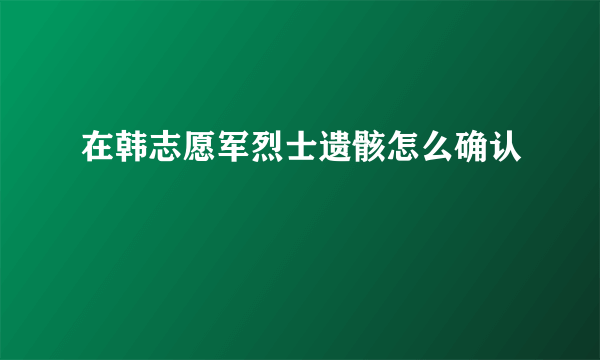 在韩志愿军烈士遗骸怎么确认